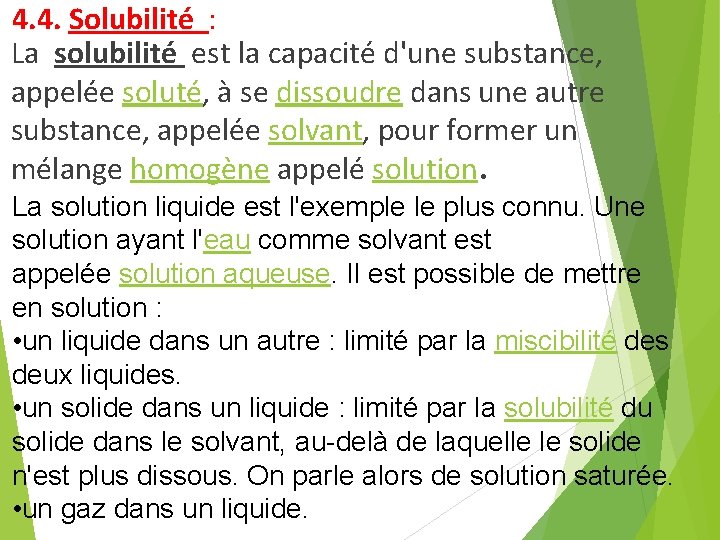 4.4. Solubilité :

La solubilité est la capacité d'une substance, appelée soluté, à se dissoudre dans une autre substance, appelée solvant, pour former un mélange homogène appelé solution.

La solution liquide est l'exemple le plus connu. Une solution ayant l'eau comme solvant est appelée solution aqueuse. Il est possible de mettre en solution :

•un liquide dans un autre : limité par la miscibilité des deux liquides.

•un solide dans un liquide : limité par la solubilité du solide dans le solvant, au-delà de laquelle le solide n'est plus dissous. On parle alors de solution saturée.

•un gaz dans un liquide.